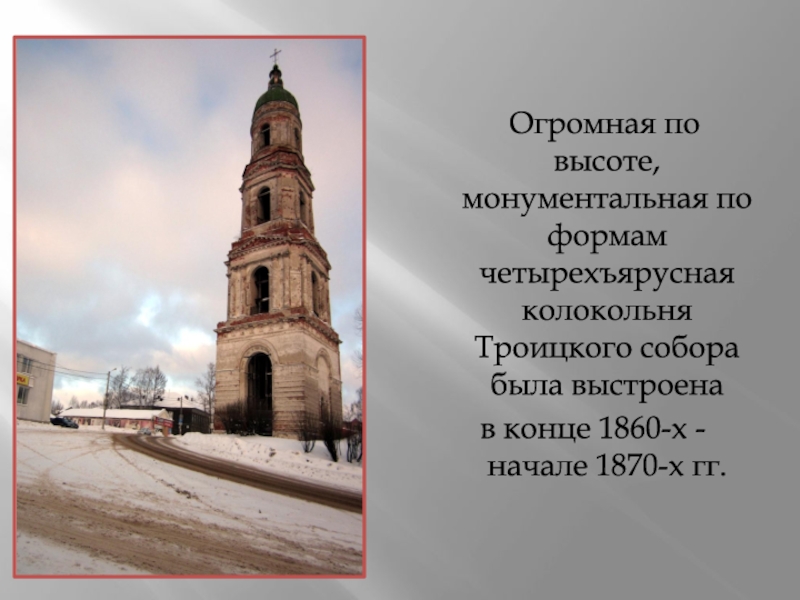 Огромная по высоте, монументальная по формам четырехъярусная колокольня Троицкого собора была выстроена в конце 1860-х - начале 1870-х гг.